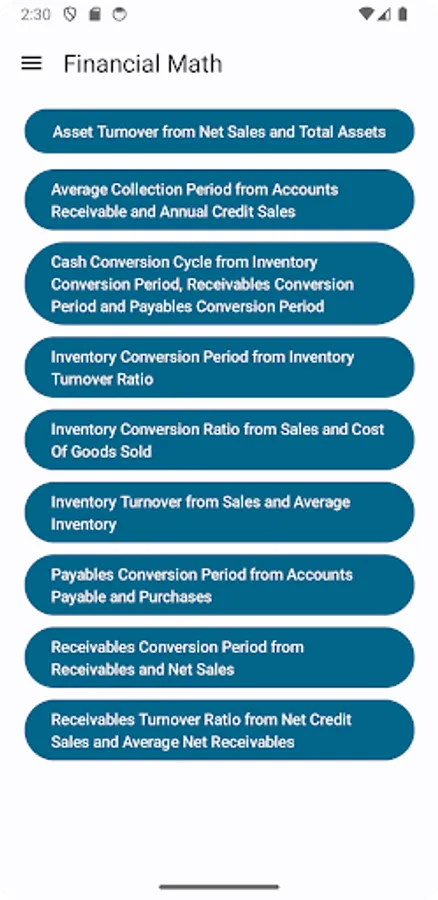 2:30

Financial Math

Asset Turnover from Net Sales and Total Assets

Average Collection Period from Accounts Receivable and Annual Credit Sales

Cash Conversion Cycle from Inventory Conversion Period, Receivables Conversion Period and Payables Conversion Period

Inventory Conversion Period from Inventory Turnover Ratio

Inventory Conversion Ratio from Sales and Cost Of Goods Sold

Inventory Turnover from Sales and Average Inventory

Payables Conversion Period from Accounts Payable and Purchases

Receivables Conversion Period from Receivables and Net Sales

Receivables Turnover Ratio from Net Credit Sales and Average Net Receivables